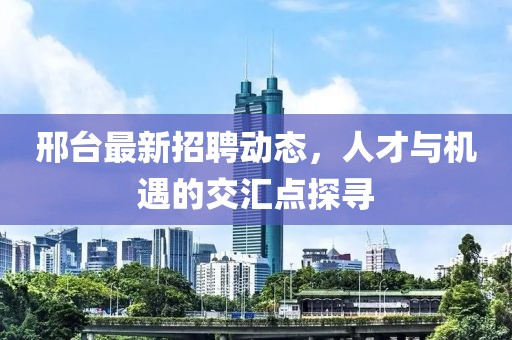 邢台最新招聘动态，人才与机遇的交汇点探寻